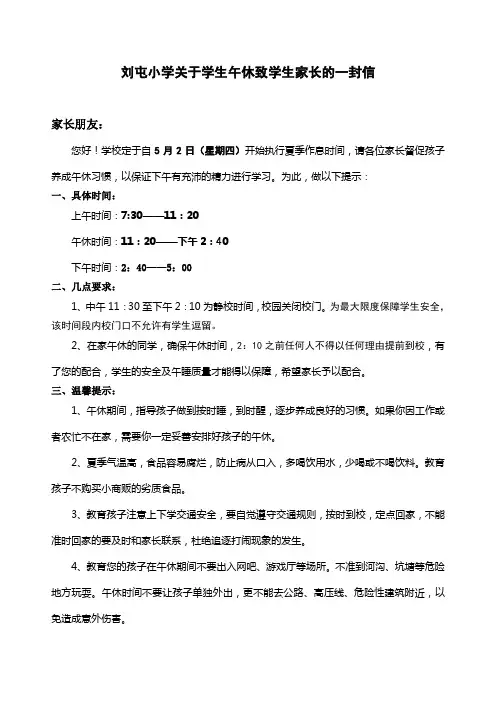 刘屯小学关于学生午休致学生家长的一封信

家长朋友：

您好！学校定于自 5 月 2 日（星期四）开始执行夏季作息时间，请各位家长督促孩子养成午休习惯，以保证下午有充沛的精力进行学习。为此，做以下提示：

一、具体时间：

上午时间：7:30——11：20

午休时间：11：20——下午 2：40

下午时间：2：40——5：00

二、几点要求：

1、中午 11：30 至下午 2：10 为静校时间，校园关闭校门。为最大限度保障学生安全，该时间段内校门口不允许有学生逗留。

2、在家午休的同学，确保午休时间，2：10 之前任何人不得以任何理由提前到校，有了您的配合，学生的安全及午睡质量才能得以保障，希望家长予以配合。

三、温馨提示：

1、午休期间，指导孩子做到按时睡，到时醒，逐步养成良好的习惯。如果你因工作或者农忙不在家，需要你一定妥善安排好孩子的午休。

2、夏季气温高，食品容易腐烂，防止病从口入，多喝饮用水，少喝或不喝饮料。教育孩子不购买小商贩的劣质食品。

3、教育孩子注意上下学交通安全，要自觉遵守交通规则，按时到校，定点回家，不能准时回家的要及时和家长联系，杜绝追逐打闹现象的发生。

4、教育您的孩子在午休期间不要出入网吧、游戏厅等场所。不准到河沟、坑塘等危险地方玩耍。午休时间不要让孩子单独外出，更不能去公路、高压线、危险性建筑附近，以免造成意外伤害。